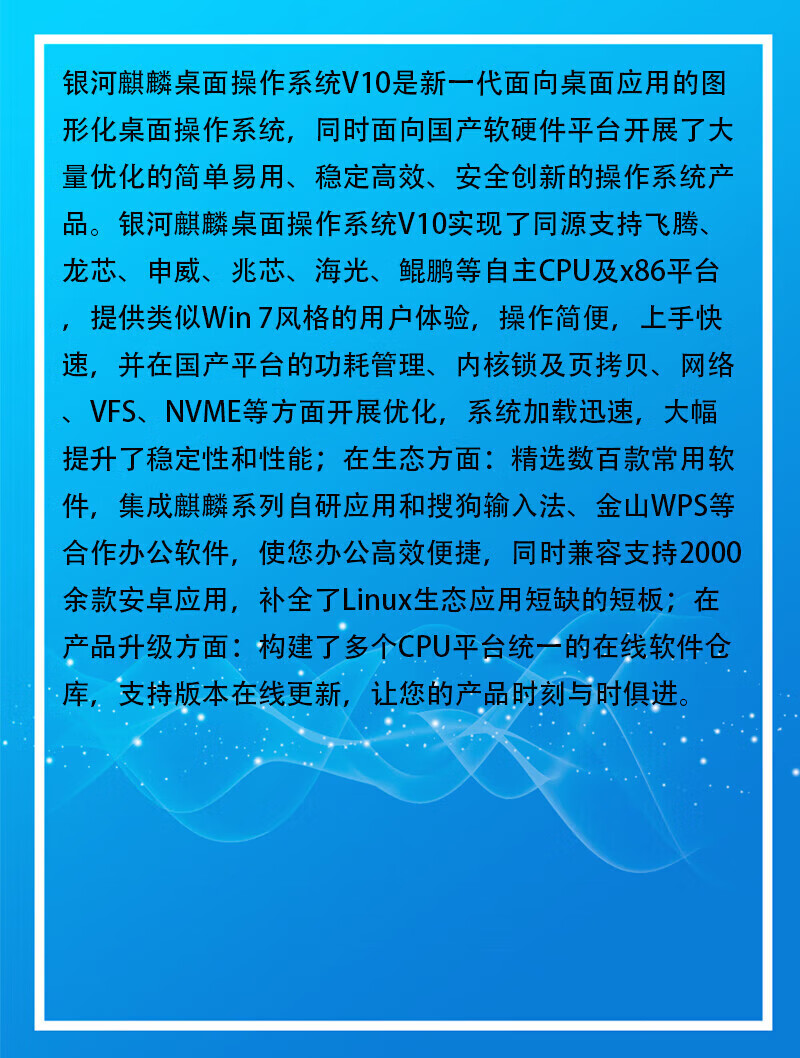 银河麒麟桌面操作系统V10是新一代面向桌面应用的图形化桌面操作系统，同时面向国产软硬件平台开展了大量优化的简单易用、稳定高效、安全创新的操作系统产品。银河麒麟桌面操作系统V10实现了同源支持飞腾、龙芯、申威、兆芯、海光、鲲鹏等自主CPU及x86平台，提供类似Win 7风格的用户体验，操作简便，上手快速，并在国产平台的功耗管理、内核锁及页拷贝、网络、VFS、NVME等方面开展优化，系统加载迅速，大幅提升了稳定性和性能；在生态方面：精选数百款常用软件，集成麒麟系列自研应用和搜狗输入法、金山WPS等合作办公软件，使您办公高效便捷，同时兼容支持2000余款安卓应用，补全了Linux生态应用短缺的短板；在产品升级方面：构建了多个CPU平台统一的在线软件仓库，支持版本在线更新，让您的产品时刻与时俱进。